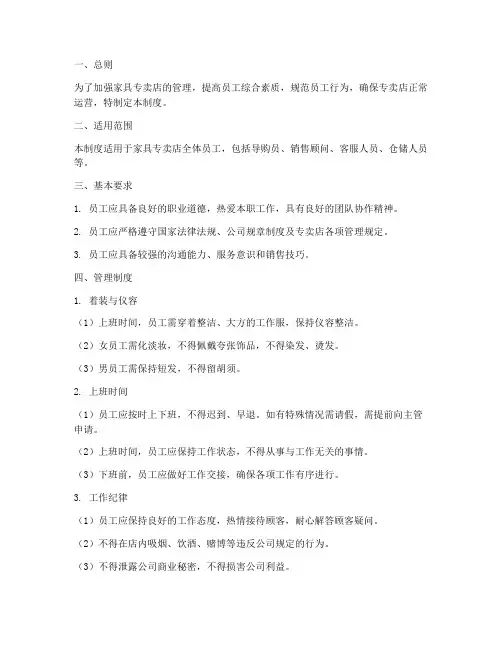 一、总则

为了加强家具专卖店的管理，提高员工综合素质，规范员工行为，确保专卖店正常运营，特制定本制度。

二、适用范围

本制度适用于家具专卖店全体员工，包括导购员、销售顾问、客服人员、仓储人员等。

三、基本要求

1. 员工应具备良好的职业道德，热爱本职工作，具有良好的团队协作精神。

2. 员工应严格遵守国家法律法规、公司规章制度及专卖店各项管理规定。

3. 员工应具备较强的沟通能力、服务意识和销售技巧。

四、管理制度

1. 着装与仪容

（1）上班时间，员工需穿着整洁、大方的工作服，保持仪容整洁。

（2）女员工需化淡妆，不得佩戴夸张饰品，不得染发、烫发。

（3）男员工需保持短发，不得留胡须。

2. 上班时间

（1）员工应按时上下班，不得迟到、早退。如有特殊情况需请假，需提前向主管申请。

（2）上班时间，员工应保持工作状态，不得从事与工作无关的事情。

（3）下班前，员工应做好工作交接，确保各项工作有序进行。

3. 工作纪律

（1）员工应保持良好的工作态度，热情接待顾客，耐心解答顾客疑问。

（2）不得在店内吸烟、饮酒、赌博等违反公司规定的行为。

（3）不得泄露公司商业秘密，不得损害公司利益。